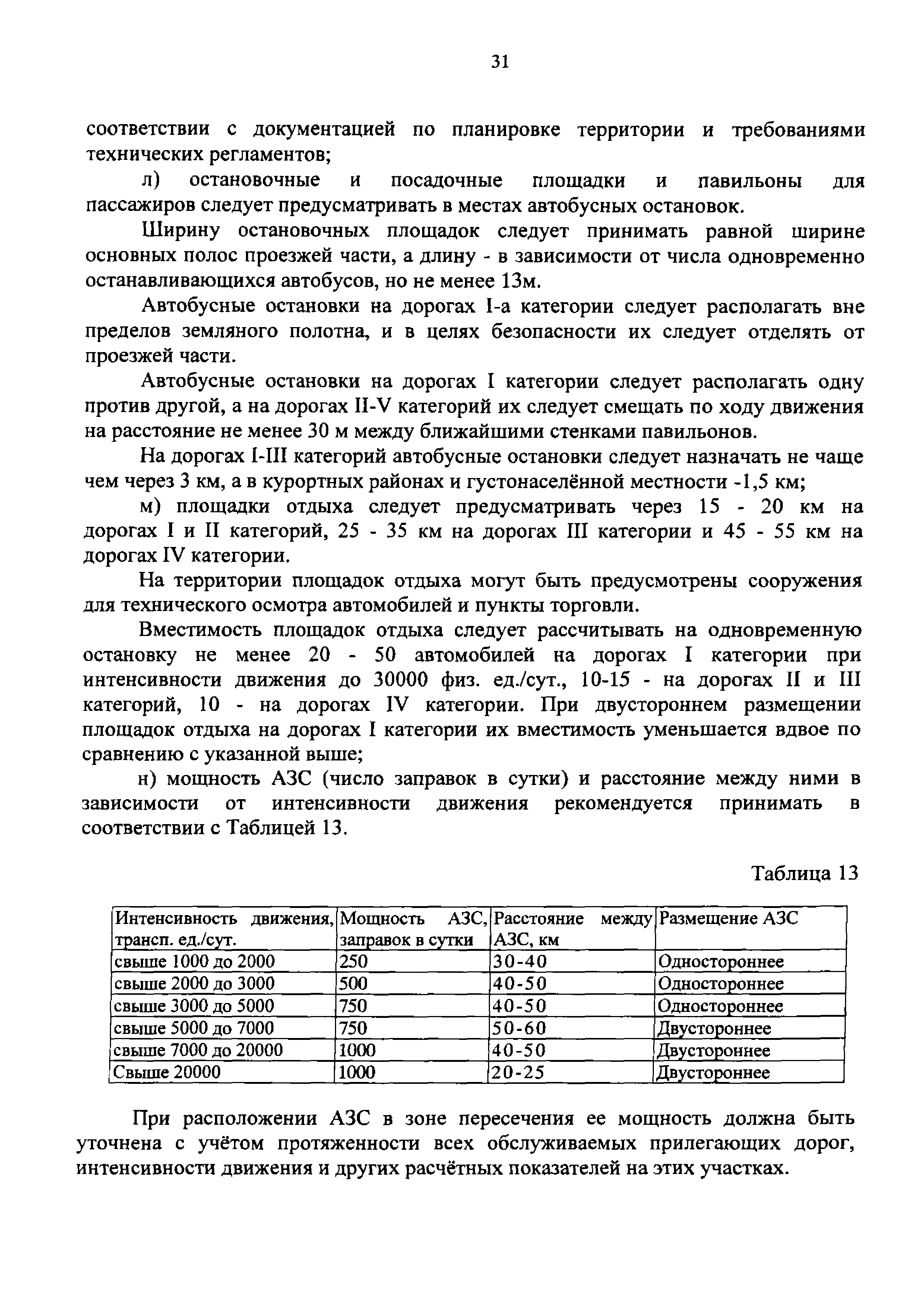 31

соответствии с документацией по планировке территории и требованиями технических регламентов;

л) остановочные и посадочные площадки и павильоны для пассажиров следует предусматривать в местах автобусных остановок.

Ширину остановочных площадок следует принимать равной ширине основных полос проезжей части, а длину - в зависимости от числа одновременно останавливающихся автобусов, но не менее 13м.

Автобусные остановки на дорогах I-а категории следует располагать вне пределов земляного полотна, и в целях безопасности их следует отделять от проезжей части.

Автобусные остановки на дорогах I категории следует располагать одну против другой, а на дорогах II-V категорий их следует смещать по ходу движения на расстояние не менее 30 м между ближайшими стенками павильонов.

На дорогах I-III категорий автобусные остановки следует назначать не чаще чем через 3 км, а в курортных районах и густонаселённой местности -1,5 км;

м) площадки отдыха следует предусматривать через 15 - 20 км на дорогах I и II категорий, 25 - 35 км на дорогах III категории и 45 - 55 км на дорогах IV категории.

На территории площадок отдыха могут быть предусмотрены сооружения для технического осмотра автомобилей и пункты торговли.

Вместимость площадок отдыха следует рассчитывать на одновременную остановку не менее 20 - 50 автомобилей на дорогах I категории при интенсивности движения до 30000 физ. ед./сут., 10-15 - на дорогах II и III категорий, 10 - на дорогах IV категории. При двустороннем размещении площадок отдыха на дорогах I категории их вместимость уменьшается вдвое по сравнению с указанной выше;

н) мощность АЗС (число заправок в сутки) и расстояние между ними в зависимости от интенсивности движения рекомендуется принимать в соответствии с Таблицей 13.

Таблица 13

| Интенсивность движения, трансп. ед./сут. | Мощность АЗС, заправок в сутки | Расстояние между АЗС, км | Размещение АЗС |
|---|---|---|---|
| свыше 1000 до 2000 | 250 | 30-40 | Одностороннее |
| свыше 2000 до 3000 | 500 | 40-50 | Одностороннее |
| свыше 3000 до 5000 | 750 | 40-50 | Одностороннее |
| свыше 5000 до 7000 | 750 | 50-60 | Двустороннее |
| свыше 7000 до 20000 | 1000 | 40-50 | Двустороннее |
| Свыше 20000 | 1000 | 20-25 | Двустороннее |

При расположении АЗС в зоне пересечения ее мощность должна быть уточнена с учётом протяженности всех обслуживаемых прилегающих дорог, интенсивности движения и других расчётных показателей на этих участках.